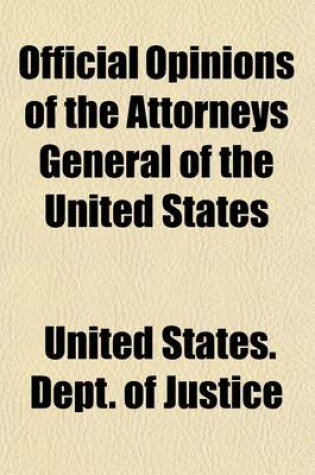 Official Opinions of the Attorneys General of the United States

United States. Dept. of Justice